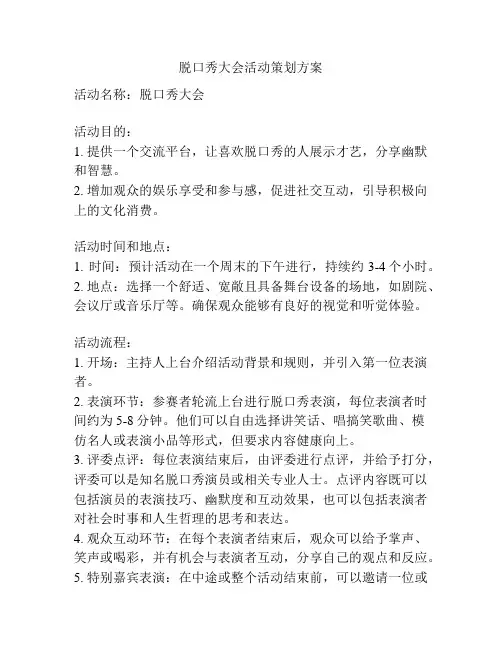 脱口秀大会活动策划方案

活动名称：脱口秀大会

活动目的：
1. 提供一个交流平台，让喜欢脱口秀的人展示才艺，分享幽默和智慧。
2. 增加观众的娱乐享受和参与感，促进社交互动，引导积极向上的文化消费。

活动时间和地点：
1. 时间：预计活动在一个周末的下午进行，持续约 3-4 个小时。
2. 地点：选择一个舒适、宽敞且具备舞台设备的场地，如剧院、会议厅或音乐厅等。确保观众能够有良好的视觉和听觉体验。

活动流程：
1. 开场：主持人上台介绍活动背景和规则，并引入第一位表演者。
2. 表演环节：参赛者轮流上台进行脱口秀表演，每位表演者时间约为 5-8 分钟。他们可以自由选择讲笑话、唱搞笑歌曲、模仿名人或表演小品等形式，但要求内容健康向上。
3. 评委点评：每位表演结束后，由评委进行点评，并给予打分，评委可以是知名脱口秀演员或相关专业人士。点评内容既可以包括演员的表演技巧、幽默度和互动效果，也可以包括表演者对社会时事和人生哲理的思考和表达。
4. 观众互动环节：在每个表演者结束后，观众可以给予掌声、笑声或喝彩，并有机会与表演者互动，分享自己的观点和反应。
5. 特别嘉宾表演：在中途或整个活动结束前，可以邀请一位或